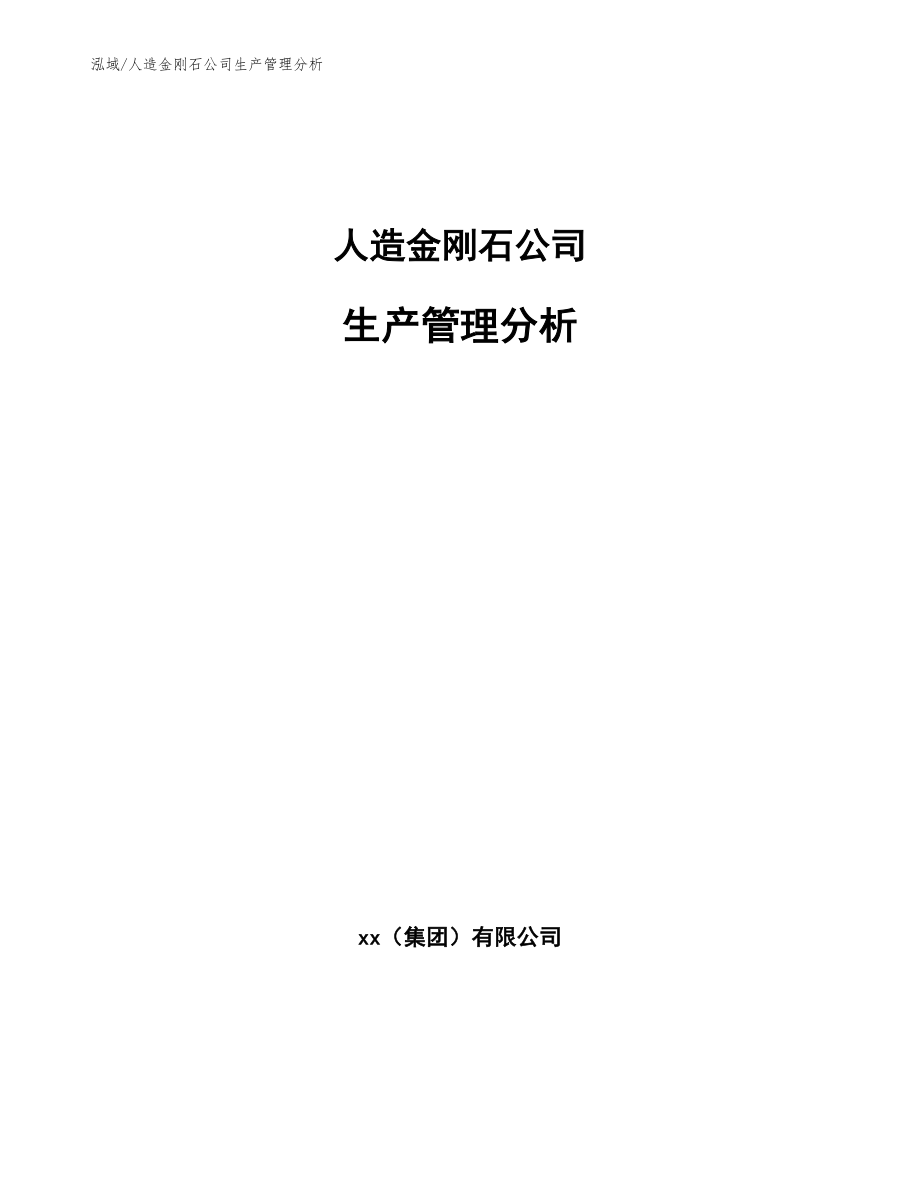 泓域/人造金刚石公司生产管理分析

人造金刚石公司

生产管理分析

xx（集团）有限公司